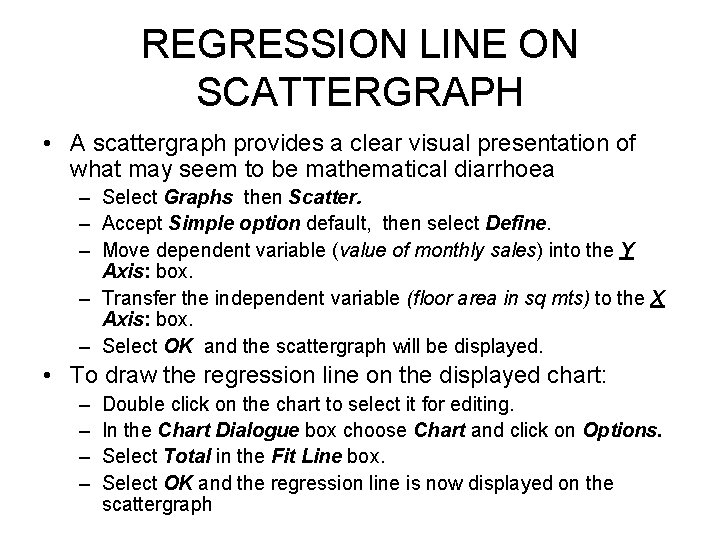 REGRESSION LINE ON SCATTERGRAPH

• A scattergraph provides a clear visual presentation of what may seem to be mathematical diarrhoea
– Select Graphs then Scatter.
– Accept Simple option default, then select Define.
– Move dependent variable (value of monthly sales) into the Y Axis: box.
– Transfer the independent variable (floor area in sq mts) to the X Axis: box.
– Select OK and the scattergraph will be displayed.

• To draw the regression line on the displayed chart:
– Double click on the chart to select it for editing.
– In the Chart Dialogue box choose Chart and click on Options.
– Select Total in the Fit Line box.
– Select OK and the regression line is now displayed on the scattergraph